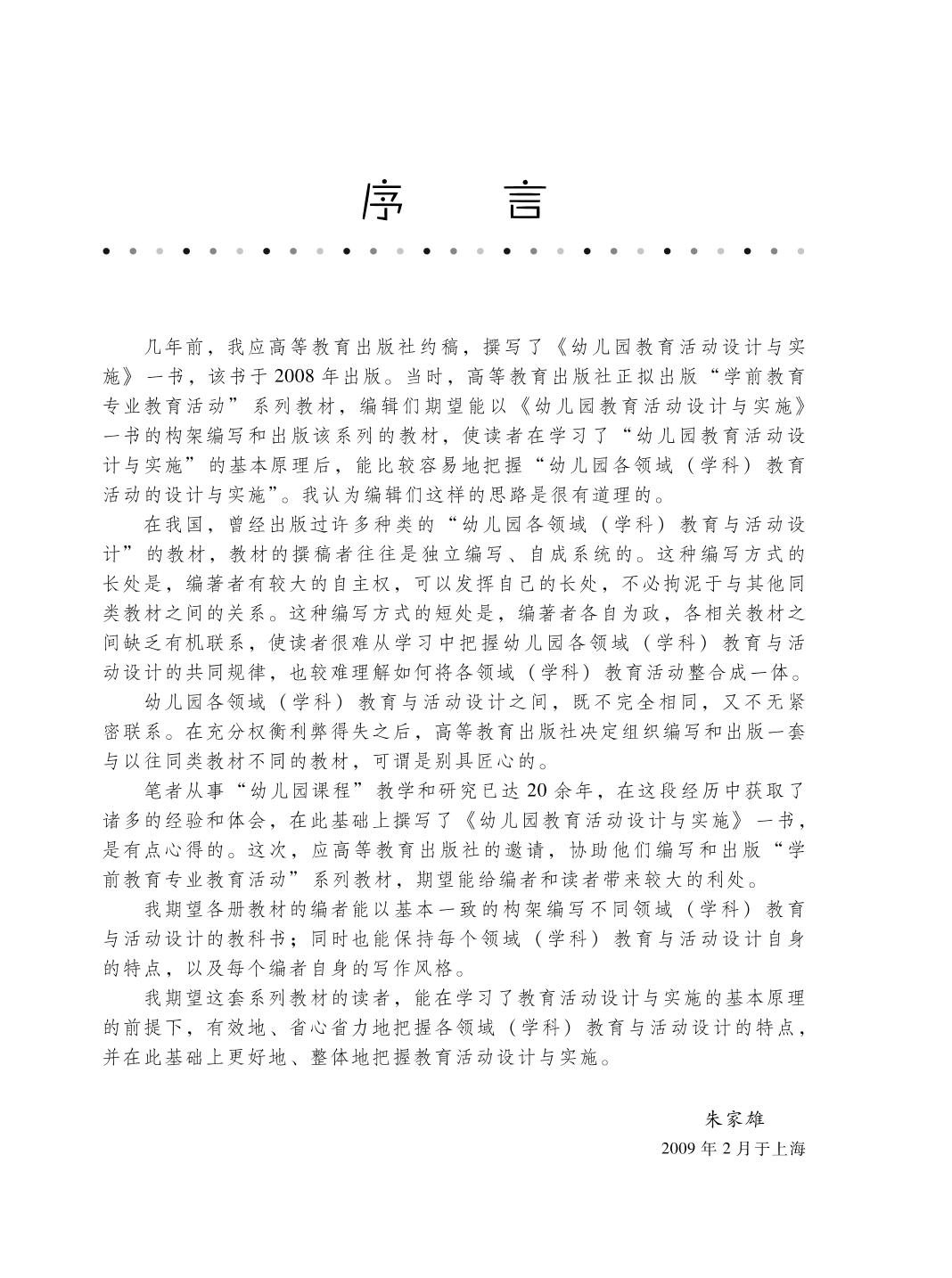 序　言

几年前，我应高等教育出版社约稿，撰写了《幼儿园教育活动设计与实施》一书，该书于2008年出版。当时，高等教育出版社正拟出版“学前教育专业教育活动”系列教材，编辑们期望能以《幼儿园教育活动设计与实施》一书的构架编写和出版该系列的教材，使读者在学习了“幼儿园教育活动设计与实施”的基本原理后，能比较容易地把握“幼儿园各领域（学科）教育活动的设计与实施”。我认为编辑们这样的思路是很有道理的。

在我国，曾经出版过许多种类的“幼儿园各领域（学科）教育与活动设计”的教材，教材的撰稿者往往是独立编写、自成系统的。这种编写方式的长处是，编著者有较大的自主权，可以发挥自己的长处，不必拘泥于与其他同类教材之间的关系。这种编写方式的短处是，编著者各自为政，各相关教材之间缺乏有机联系，使读者很难从学习中把握幼儿园各领域（学科）教育与活动设计的共同规律，也较难理解如何将各领域（学科）教育活动整合成一体。

幼儿园各领域（学科）教育与活动设计之间，既不完全相同，又不无紧密联系。在充分权衡利弊得失之后，高等教育出版社决定组织编写和出版一套与以往同类教材不同的教材，可谓是别具匠心的。

笔者从事“幼儿园课程”教学和研究已达20余年，在这段经历中获取了诸多的经验和体会，在此基础上撰写了《幼儿园教育活动设计与实施》一书，是有点心得的。这次，应高等教育出版社的邀请，协助他们编写和出版“学前教育专业教育活动”系列教材，期望能给编者和读者带来较大的利处。

我期望各册教材的编者能以基本一致的构架编写不同领域（学科）教育与活动设计的教科书；同时也能保持每个领域（学科）教育与活动设计自身的特点，以及每个编者自身的写作风格。

我期望这套系列教材的读者，能在学习了教育活动设计与实施的基本原理的前提下，有效地、省心省力地把握各领域（学科）教育与活动设计的特点，并在此基础上更好地、整体地把握教育活动设计与实施。

朱家雄
2009年2月于上海